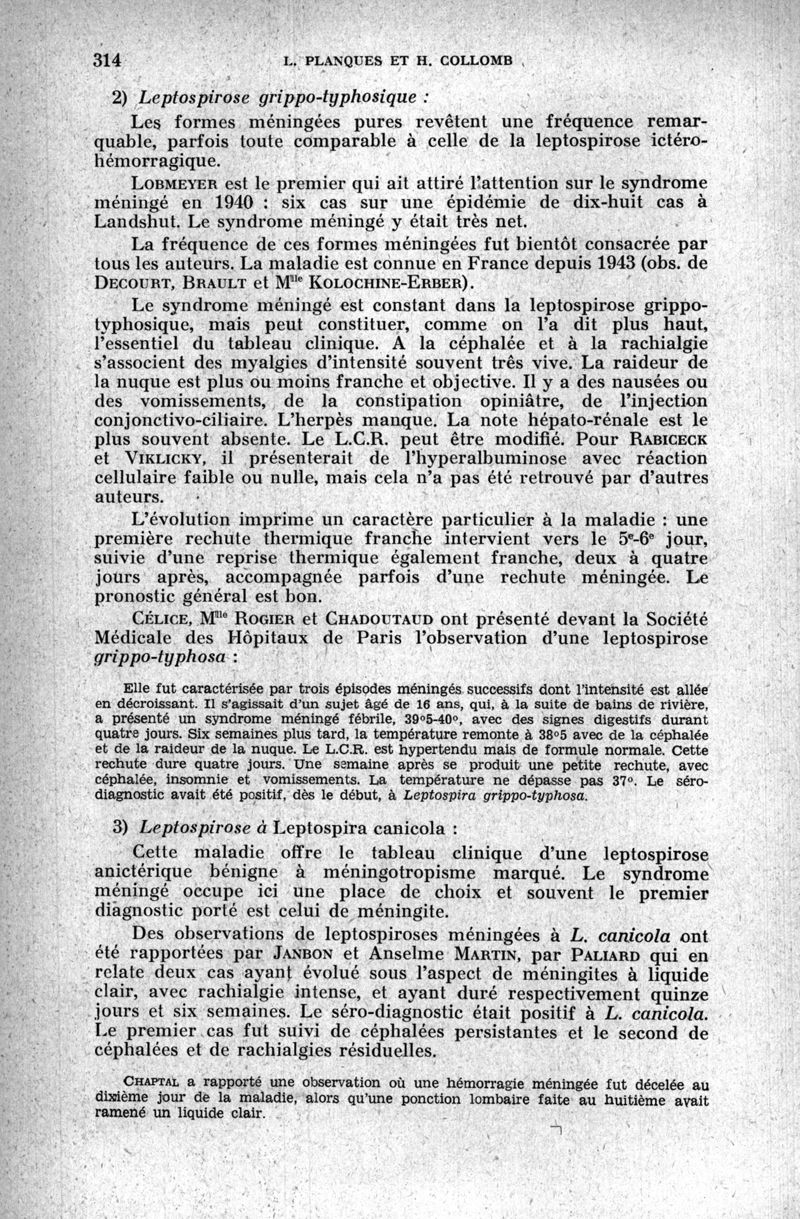 314 L. PLANQUES ET H. COLLOMB

2) Leptospirose grippo-typhosique :

Les formes méningées pures revêtent une fréquence remarquable, parfois toute comparable à celle de la leptospirose ictéro-hémorragique.

LOBMEYER est le premier qui ait attiré l'attention sur le syndrome méningé en 1940 : six cas sur une épidémie de dix-huit cas à Landshut. Le syndrome méningé y était très net.

La fréquence de ces formes méningées fut bientôt consacrée par tous les auteurs. La maladie est connue en France depuis 1943 (obs. de DECOURT, BRAULT et M$^{lle}$ KOLOCHINE-ERBER).

Le syndrome méningé est constant dans la leptospirose grippo-typhosique, mais peut constituer, comme on l'a dit plus haut, l'essentiel du tableau clinique. A la céphalée et à la rachialgie s'associent des myalgies d'intensité souvent très vive. La raideur de la nuque est plus ou moins franche et objective. Il y a des nausées ou des vomissements, de la constipation opiniâtre, de l'injection conjonctivo-ciliaire. L'herpès manque. La note hépato-rénale est le plus souvent absente. Le L.C.R. peut être modifié. Pour RABICECK et VIKLICKY, il présenterait de l'hyperalbuminose avec réaction cellulaire faible ou nulle, mais cela n'a pas été retrouvé par d'autres auteurs.

L'évolution imprime un caractère particulier à la maladie : une première rechute thermique franche intervient vers le 5$^e$-6$^e$ jour, suivie d'une reprise thermique également franche, deux à quatre jours après, accompagnée parfois d'une rechute méningée. Le pronostic général est bon.

CÉLICE, M$^{lle}$ ROGIER et CHADOUTAUD ont présenté devant la Société Médicale des Hôpitaux de Paris l'observation d'une leptospirose grippo-typhosa :

Elle fut caractérisée par trois épisodes méningés successifs dont l'intensité est allée en décroissant. Il s'agissait d'un sujet âgé de 16 ans, qui, à la suite de bains de rivière, a présenté un syndrome méningé fébrile, 39°5-40°, avec des signes digestifs durant quatre jours. Six semaines plus tard, la température remonte à 38°5 avec de la céphalée et de la raideur de la nuque. Le L.C.R. est hypertendu mais de formule normale. Cette rechute dure quatre jours. Une semaine après se produit une petite rechute, avec céphalée, insomnie et vomissements. La température ne dépasse pas 37°. Le séro-diagnostic avait été positif, dès le début, à Leptospira grippo-typhosa.

3) Leptospirose à Leptospira canicola :

Cette maladie offre le tableau clinique d'une leptospirose anictérique bénigne à méningotropisme marqué. Le syndrome méningé occupe ici une place de choix et souvent le premier diagnostic porté est celui de méningite.

Des observations de leptospiroses méningées à L. canicola ont été rapportées par JANBON et Anselme MARTIN, par PALIARD qui en relate deux cas ayant évolué sous l'aspect de méningites à liquide clair, avec rachialgie intense, et ayant duré respectivement quinze jours et six semaines. Le séro-diagnostic était positif à L. canicola. Le premier cas fut suivi de céphalées persistantes et le second de céphalées et de rachialgies résiduelles.

CHAPTAL a rapporté une observation où une hémorragie méningée fut décelée au dixième jour de la maladie, alors qu'une ponction lombaire faite au huitième avait ramené un liquide clair.